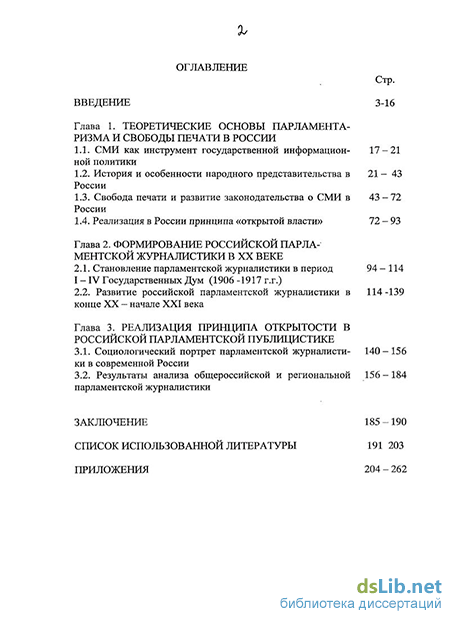 2

ОГЛАВЛЕНИЕ

Стр.

ВВЕДЕНИЕ 3-16

Глава 1. ТЕОРЕТИЧЕСКИЕ ОСНОВЫ ПАРЛАМЕНТАРИЗМА И СВОБОДЫ ПЕЧАТИ В РОССИИ

1.1. СМИ как инструмент государственной информационной политики 17 – 21

1.2. История и особенности народного представительства в России 21 – 43

1.3. Свобода печати и развитие законодательства о СМИ в России 43 – 72

1.4. Реализация в России принципа «открытой власти» 72 – 93

Глава 2. ФОРМИРОВАНИЕ РОССИЙСКОЙ ПАРЛАМЕНТСКОЙ ЖУРНАЛИСТИКИ В XX ВЕКЕ

2.1. Становление парламентской журналистики в период I – IV Государственных Дум (1906 -1917 г.г.) 94 – 114

2.2. Развитие российской парламентской журналистики в конце XX – начале XXI века 114 -139

Глава 3. РЕАЛИЗАЦИЯ ПРИНЦИПА ОТКРЫТОСТИ В РОССИЙСКОЙ ПАРЛАМЕНТСКОЙ ПУБЛИЦИСТИКЕ

3.1. Социологический портрет парламентской журналистики в современной России 140 – 156

3.2. Результаты анализа общероссийской и региональной парламентской журналистики 156 – 184

ЗАКЛЮЧЕНИЕ 185 – 190

СПИСОК ИСПОЛЬЗОВАННОЙ ЛИТЕРАТУРЫ 191 203

ПРИЛОЖЕНИЯ 204 – 262

dsLib.net
библиотека диссертаций